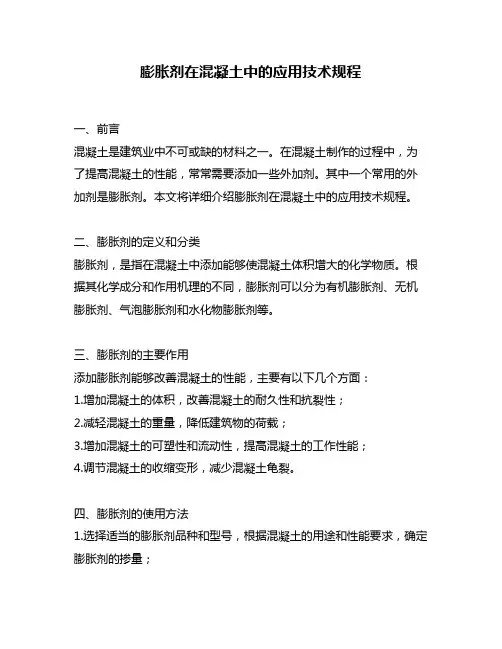 膨胀剂在混凝土中的应用技术规程

一、前言
混凝土是建筑业中不可或缺的材料之一。在混凝土制作的过程中，为了提高混凝土的性能，常常需要添加一些外加剂。其中一个常用的外加剂是膨胀剂。本文将详细介绍膨胀剂在混凝土中的应用技术规程。

二、膨胀剂的定义和分类
膨胀剂，是指在混凝土中添加能够使混凝土体积增大的化学物质。根据其化学成分和作用机理的不同，膨胀剂可以分为有机膨胀剂、无机膨胀剂、气泡膨胀剂和水化物膨胀剂等。

三、膨胀剂的主要作用
添加膨胀剂能够改善混凝土的性能，主要有以下几个方面：
1.增加混凝土的体积，改善混凝土的耐久性和抗裂性；
2.减轻混凝土的重量，降低建筑物的荷载；
3.增加混凝土的可塑性和流动性，提高混凝土的工作性能；
4.调节混凝土的收缩变形，减少混凝土龟裂。

四、膨胀剂的使用方法
1.选择适当的膨胀剂品种和型号，根据混凝土的用途和性能要求，确定膨胀剂的掺量；